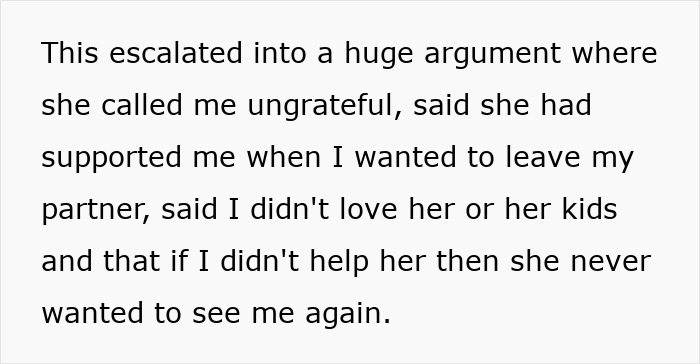 This escalated into a huge argument where she called me ungrateful, said she had supported me when I wanted to leave my partner, said I didn't love her or her kids and that if I didn't help her then she never wanted to see me again.